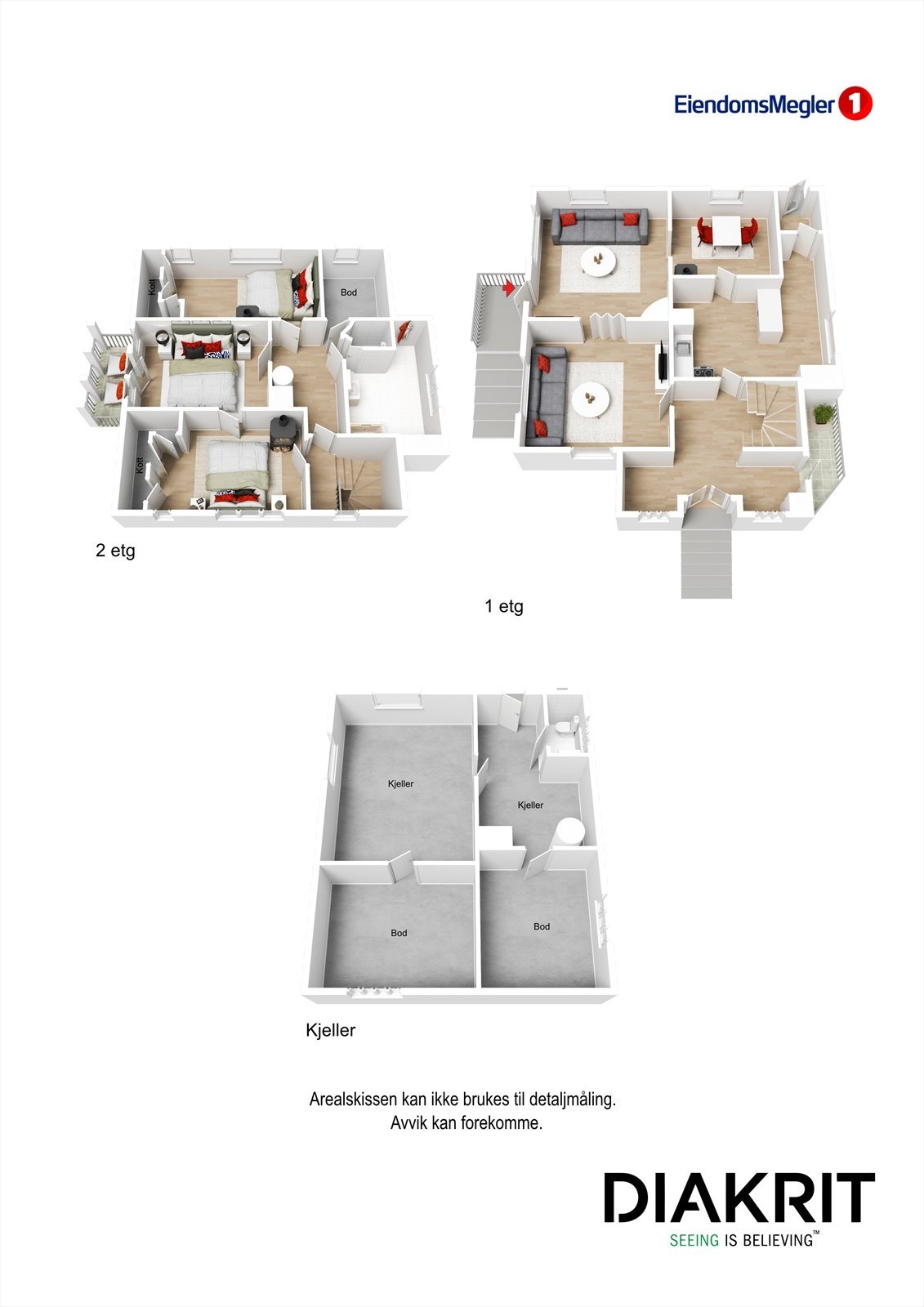 EiendomsMegler 1

Kott

Bod

Kott

2 etg

1 etg

Kjeller

Kjeller

Bod

Bod

Kjeller

Arealskissen kan ikke brukes til detaljmåling.
Avvik kan forekomme.

DIAKRIT
SEEING IS BELIEVING™